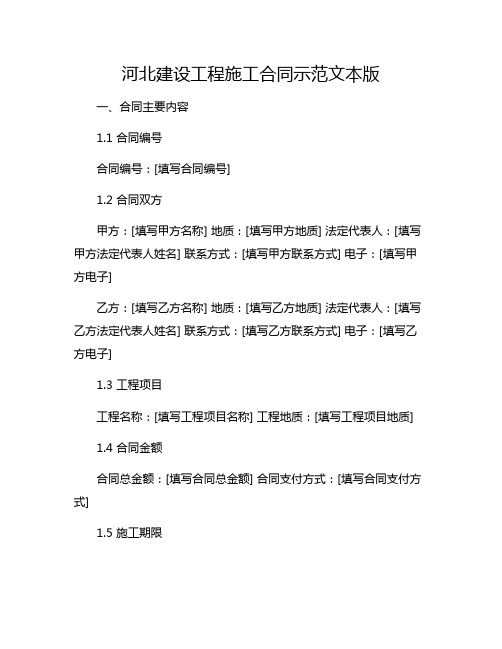 河北建设工程施工合同示范文本版

一、合同主要内容

1.1 合同编号

合同编号：[填写合同编号]

1.2 合同双方

甲方：[填写甲方名称] 地质：[填写甲方地质] 法定代表人：[填写甲方法定代表人姓名] 联系方式：[填写甲方联系方式] 电子：[填写甲方电子]

乙方：[填写乙方名称] 地质：[填写乙方地质] 法定代表人：[填写乙方法定代表人姓名] 联系方式：[填写乙方联系方式] 电子：[填写乙方电子]

1.3 工程项目

工程名称：[填写工程项目名称] 工程地质：[填写工程项目地质]

1.4 合同金额

合同总金额：[填写合同总金额] 合同支付方式：[填写合同支付方式]

1.5 施工期限